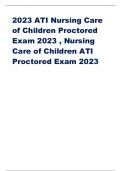 2023 ATI Nursing Care of Children Proctored Exam 2023 , Nursing Care of Children ATI Proctored Exam 2023